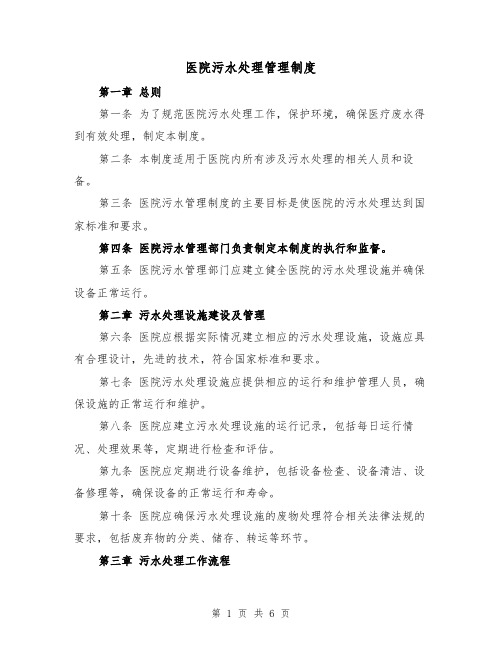 医院污水处理管理制度

第一章 总则

第一条 为了规范医院污水处理工作，保护环境，确保医疗废水得到有效处理，制定本制度。

第二条 本制度适用于医院内所有涉及污水处理的相关人员和设备。

第三条 医院污水管理制度的主要目标是使医院的污水处理达到国家标准和要求。

第四条 医院污水管理部门负责制定本制度的执行和监督。

第五条 医院污水管理部门应建立健全医院的污水处理设施并确保设备正常运行。

第二章 污水处理设施建设及管理

第六条 医院应根据实际情况建立相应的污水处理设施，设施应具有合理设计，先进的技术，符合国家标准和要求。

第七条 医院污水处理设施应提供相应的运行和维护管理人员，确保设施的正常运行和维护。

第八条 医院应建立污水处理设施的运行记录，包括每日运行情况、处理效果等，定期进行检查和评估。

第九条 医院应定期进行设备维护，包括设备检查、设备清洁、设备修理等，确保设备的正常运行和寿命。

第十条 医院应确保污水处理设施的废物处理符合相关法律法规的要求，包括废弃物的分类、储存、转运等环节。

第三章 污水处理工作流程

第 1 页 共 6 页